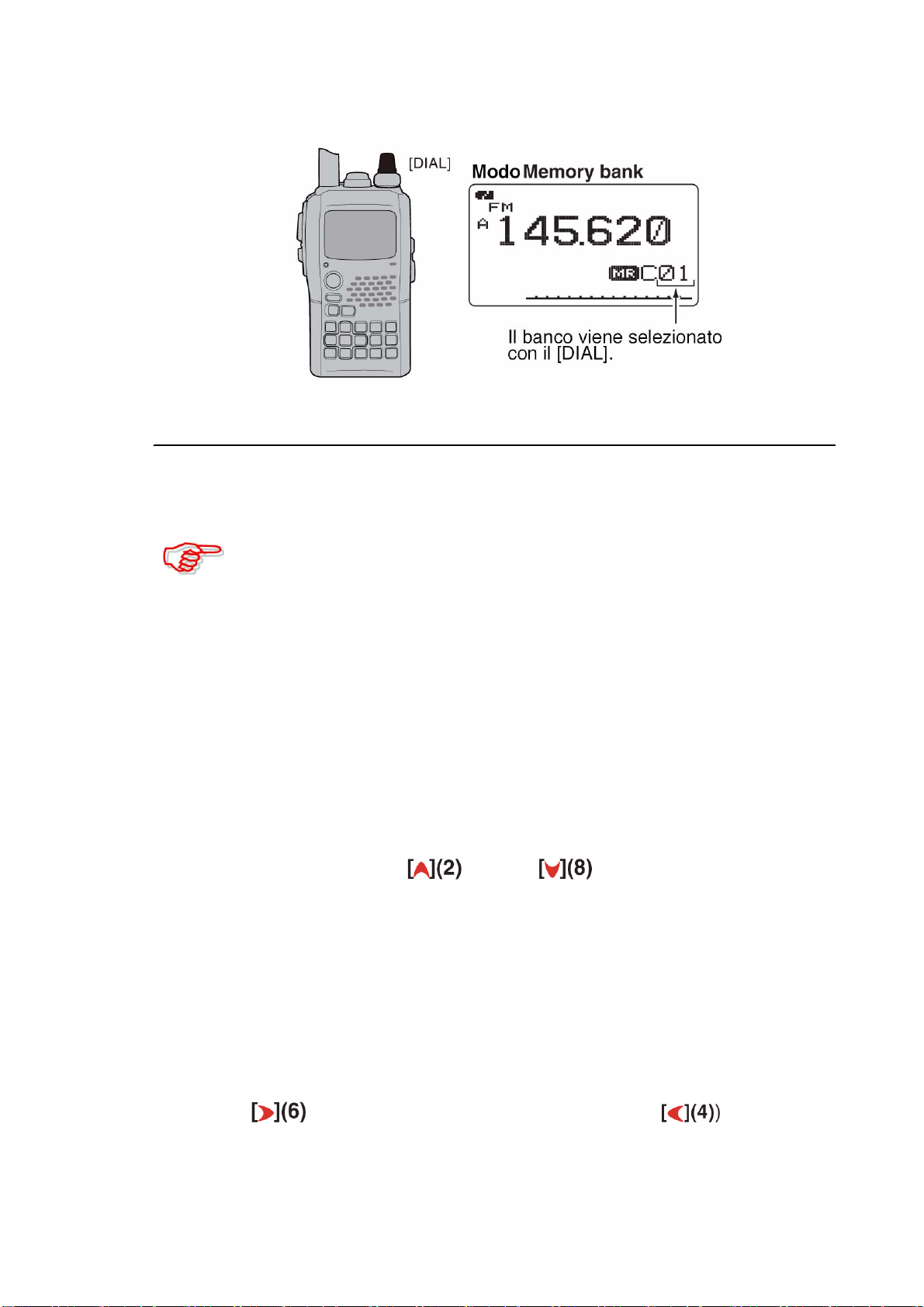 [DIAL]

Modo Memory bank

FM
A 145.620
MR C01

Il banco viene selezionato con il [DIAL].

[▲](2) [▼](8)

[▶](6) [◀](4))